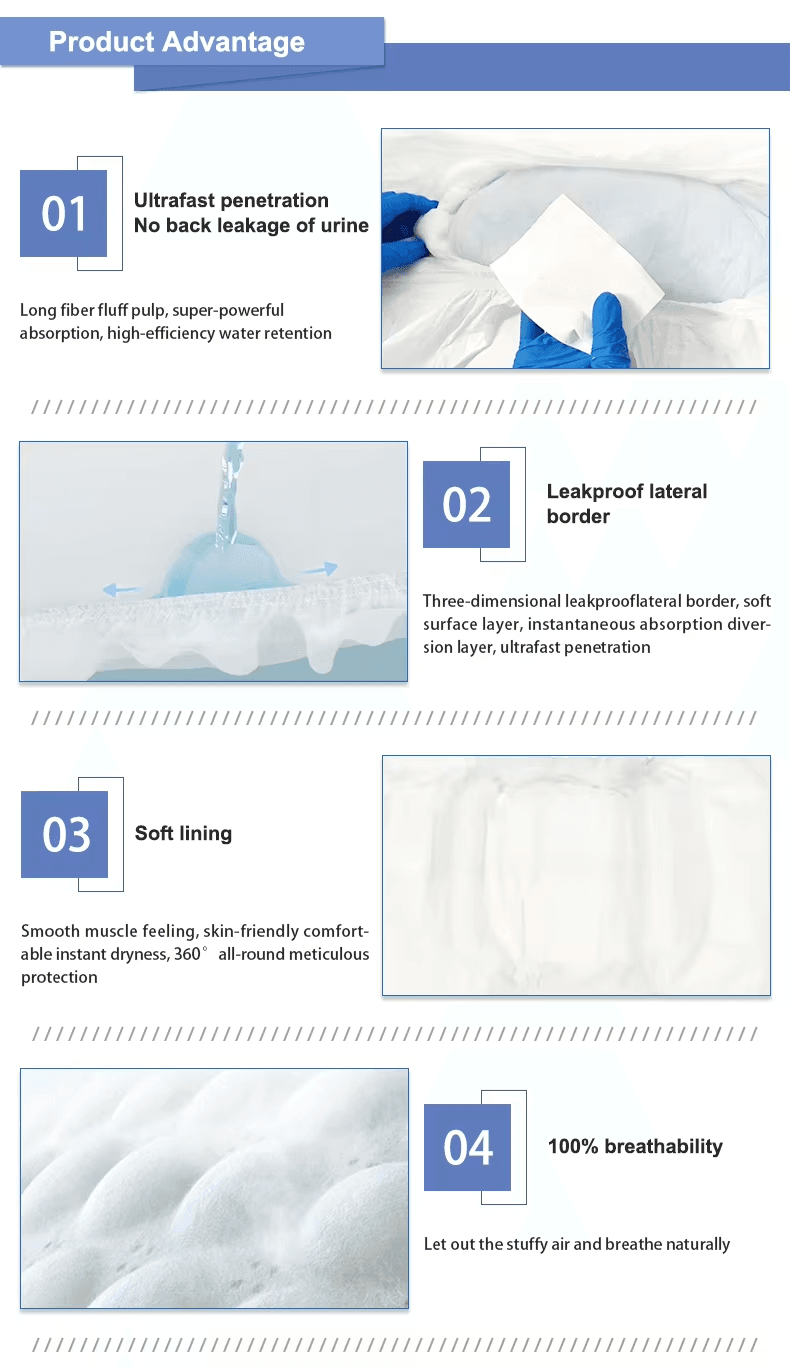 Product Advantage

01

Ultrafast penetration
No back leakage of urine

Long fiber fluff pulp, super-powerful absorption, high-efficiency water retention

02

Leakproof lateral border

Three-dimensional leakprooflateral border, soft surface layer, instantaneous absorption diversion layer, ultrafast penetration

03

Soft lining

Smooth muscle feeling, skin-friendly comfortable instant dryness, 360° all-round meticulous protection

04

100% breathability

Let out the stuffy air and breathe naturally